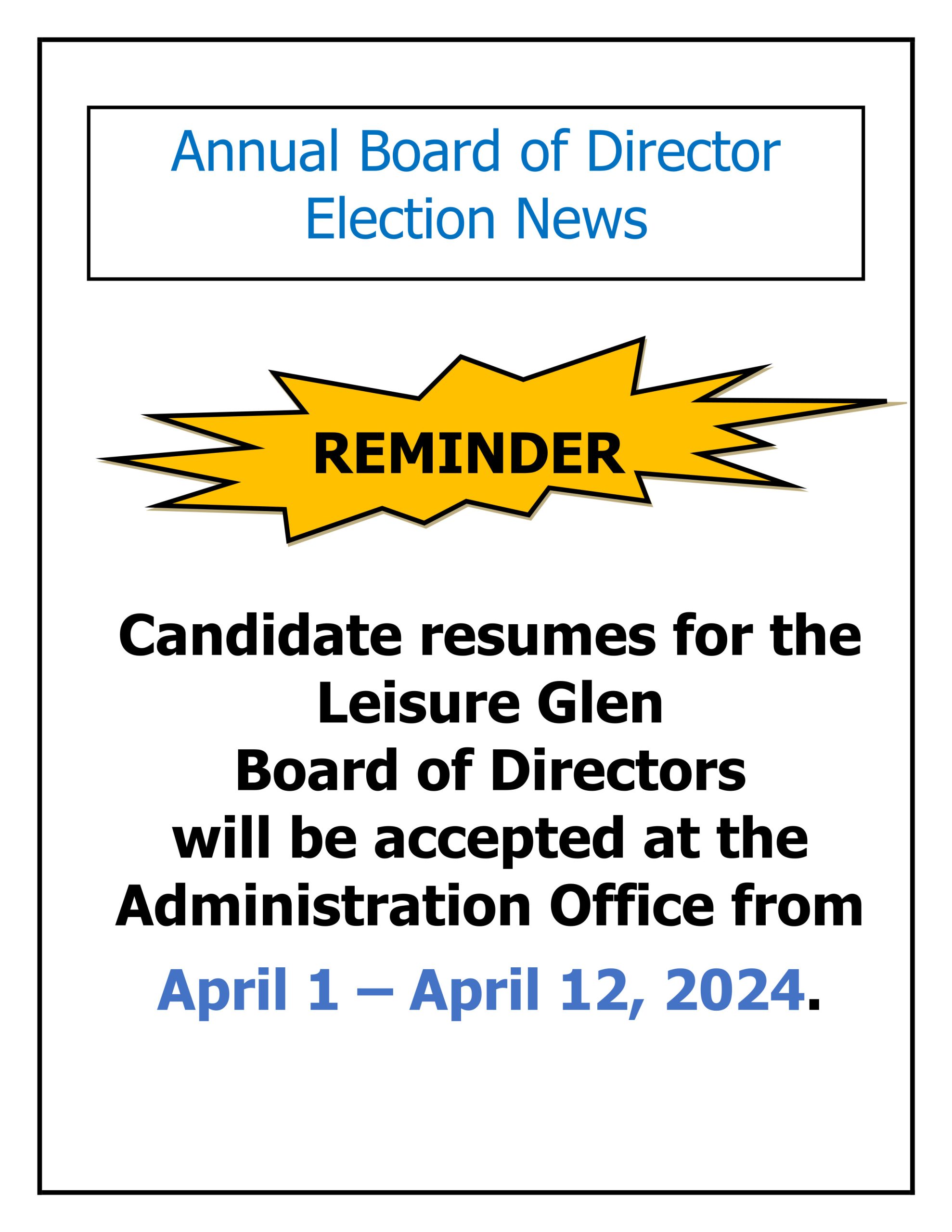 Annual Board of Director
Election News

REMINDER

Candidate resumes for the Leisure Glen Board of Directors will be accepted at the Administration Office from April 1 – April 12, 2024.